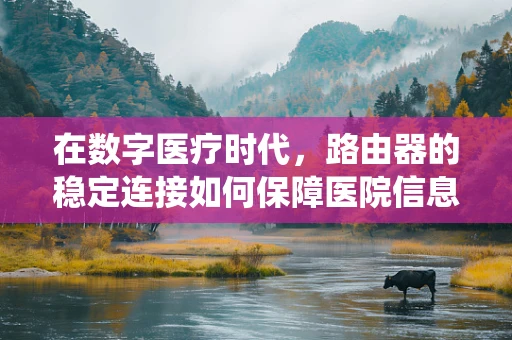 在数字医疗时代，路由器的稳定连接如何保障医院信息